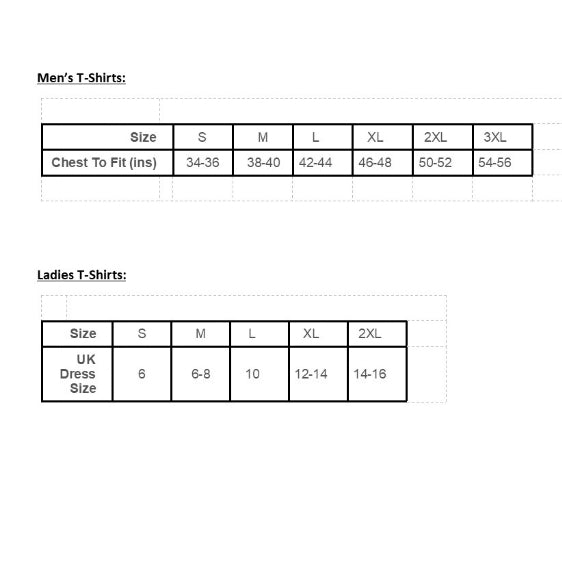 Men's T-Shirts:

| Size | S | M | L | XL | 2XL | 3XL |
|---|---|---|---|---|---|---|
| Chest To Fit (ins) | 34-36 | 38-40 | 42-44 | 46-48 | 50-52 | 54-56 |

Ladies T-Shirts:

| Size | S | M | L | XL | 2XL |
|---|---|---|---|---|---|
| UK Dress Size | 6 | 6-8 | 10 | 12-14 | 14-16 |